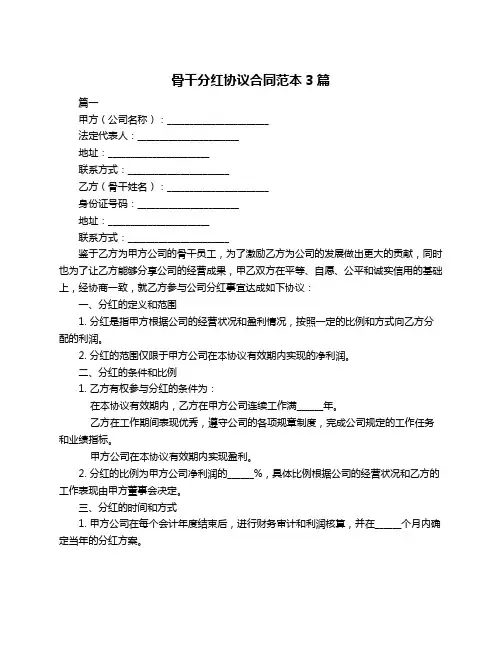 骨干分红协议合同范本 3 篇

篇一

甲方（公司名称）：____________________

法定代表人：____________________

地址：____________________

联系方式：____________________

乙方（骨干姓名）：____________________

身份证号码：____________________

地址：____________________

联系方式：____________________

鉴于乙方为甲方公司的骨干员工，为了激励乙方为公司的发展做出更大的贡献，同时也为了让乙方能够分享公司的经营成果，甲乙双方在平等、自愿、公平和诚实信用的基础上，经协商一致，就乙方参与公司分红事宜达成如下协议：

一、分红的定义和范围

1. 分红是指甲方根据公司的经营状况和盈利情况，按照一定的比例和方式向乙方分配的利润。

2. 分红的范围仅限于甲方公司在本协议有效期内实现的净利润。

二、分红的条件和比例

1. 乙方有权参与分红的条件为：

在本协议有效期内，乙方在甲方公司连续工作满_____年。

乙方在工作期间表现优秀，遵守公司的各项规章制度，完成公司规定的工作任务和业绩指标。

甲方公司在本协议有效期内实现盈利。

2. 分红的比例为甲方公司净利润的_____%，具体比例根据公司的经营状况和乙方的工作表现由甲方董事会决定。

三、分红的时间和方式

1. 甲方公司在每个会计年度结束后，进行财务审计和利润核算，并在_____个月内确定当年的分红方案。